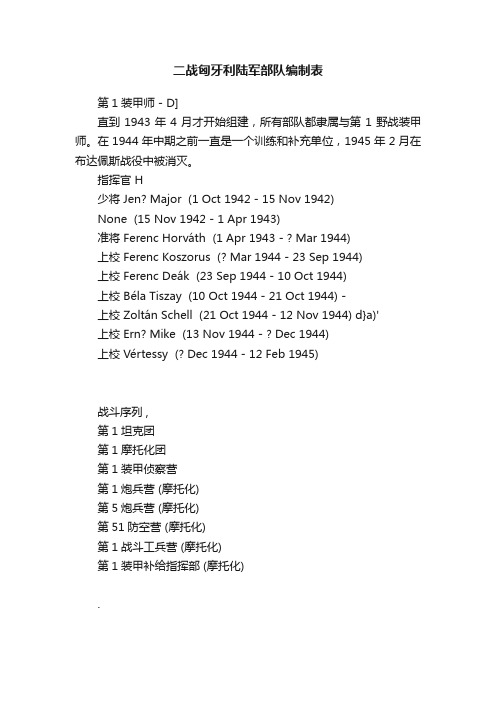 二战匈牙利陆军部队编制表

第 1 装甲师 - D]

直到 1943 年 4 月才开始组建，所有部队都隶属与第 1 野战装甲师。在 1944 年中期之前一直是一个训练和补充单位，1945 年 2 月在布达佩斯战役中被消灭。

指挥官 H
少将 Jen? Major (1 Oct 1942 - 15 Nov 1942)
None (15 Nov 1942 - 1 Apr 1943)
准将 Ferenc Horváth (1 Apr 1943 - ? Mar 1944)
上校 Ferenc Koszorus (? Mar 1944 - 23 Sep 1944)
上校 Ferenc Deák (23 Sep 1944 - 10 Oct 1944)
上校 Béla Tiszay (10 Oct 1944 - 21 Oct 1944) -
上校 Zoltán Schell (21 Oct 1944 - 12 Nov 1944) d}a)'
上校 Ern? Mike (13 Nov 1944 - ? Dec 1944)
上校 Vértessy (? Dec 1944 - 12 Feb 1945)

战斗序列，
第 1 坦克团
第 1 摩托化团
第 1 装甲侦察营
第 1 炮兵营 (摩托化)
第 5 炮兵营 (摩托化)
第 51 防空营 (摩托化)
第 1 战斗工兵营 (摩托化)
第 1 装甲补给指挥部 (摩托化)

.